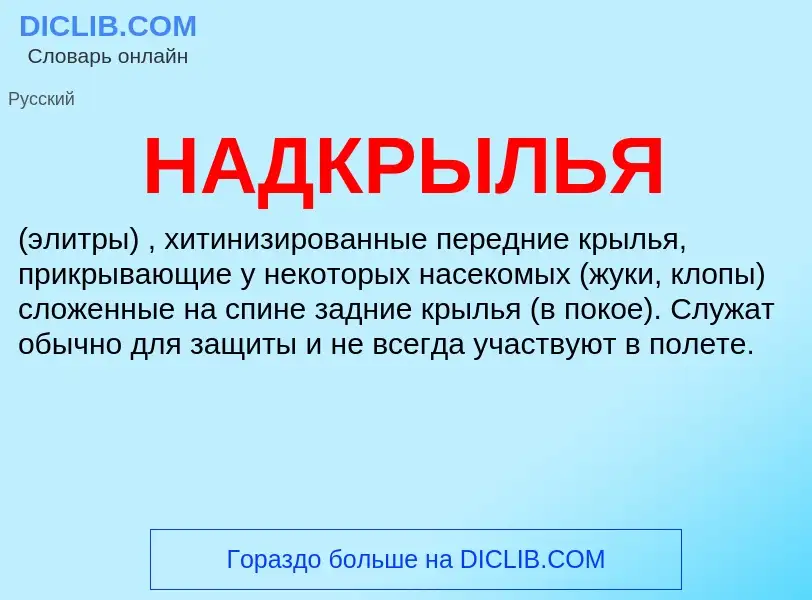 DICLIB.COM
Словарь онлайн

Русский

НАДКРЫЛЬЯ

(элитры) , хитинизированные передние крылья, прикрывающие у некоторых насекомых (жуки, клопы) сложенные на спине задние крылья (в покое). Служат обычно для защиты и не всегда участвуют в полете.

Гораздо больше на DICLIB.COM